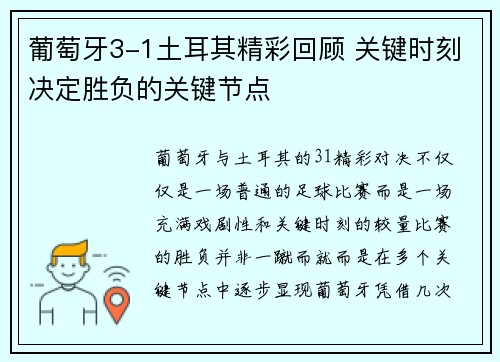 葡萄牙3-1土耳其精彩回顾 关键时刻决定胜负的关键节点

葡萄牙与土耳其的31精彩对决不仅仅是一场普通的足球比赛而是一场充满戏剧性和关键时刻的较量比赛的胜负并非一蹴而就而是在多个关键节点中逐步显现葡萄牙凭借几次